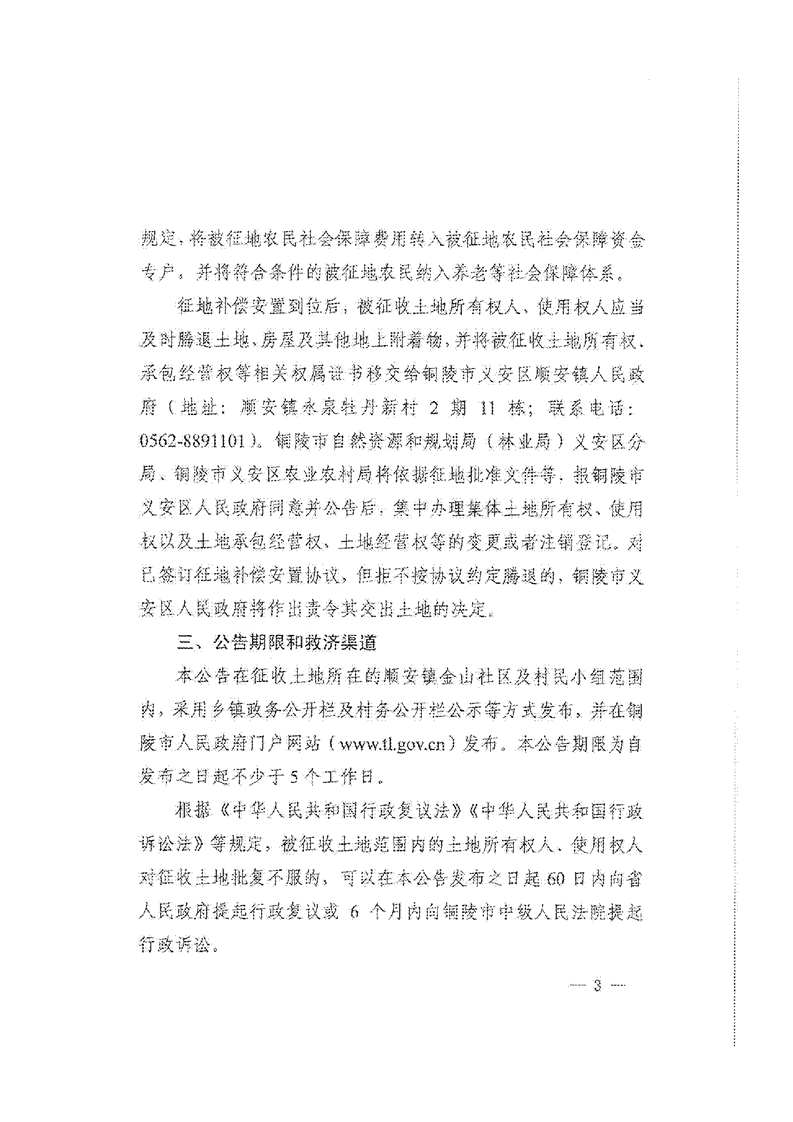 规定，将被征地农民社会保障费用转入被征地农民社会保障资金专户，并将符合条件的被征地农民纳入养老等社会保障体系。

征地补偿安置到位后，被征收土地所有权人、使用权人应当及时腾退土地、房屋及其他地上附着物，并将被征收土地所有权、承包经营权等相关权属证书移交给铜陵市义安区顺安镇人民政府（地址：顺安镇永泉牡丹新村 2 期 11 栋；联系电话：0562-8891101）。铜陵市自然资源和规划局（林业局）义安区分局、铜陵市义安区农业农村局将依据征地批准文件等，报铜陵市义安区人民政府同意并公告后，集中办理集体土地所有权、使用权以及土地承包经营权、土地经营权等的变更或者注销登记。对已签订征地补偿安置协议，但拒不按协议约定腾退的，铜陵市义安区人民政府将作出责令其交出土地的决定。

三、公告期限和救济渠道

本公告在征收土地所在的顺安镇金山社区及村民小组范围内，采用乡镇政务公开栏及村务公开栏公示等方式发布，并在铜陵市人民政府门户网站（www.tl.gov.cn）发布。本公告期限为自发布之日起不少于 5 个工作日。

根据《中华人民共和国行政复议法》《中华人民共和国行政诉讼法》等规定，被征收土地范围内的土地所有权人、使用权人对征收土地批复不服的，可以在本公告发布之日起 60 日内向省人民政府提起行政复议或 6 个月内向铜陵市中级人民法院提起行政诉讼。

— 3 —